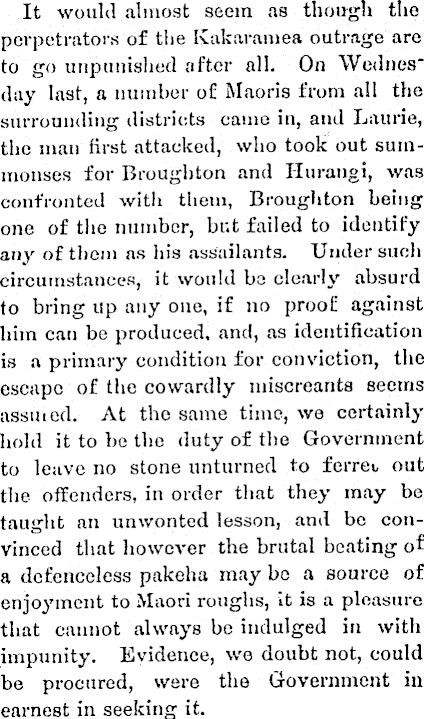 It would almost seem as though the perpetrators of the Kakaramea outrage are to go unpunished after all. On Wednesday last, a number of Maoris from all the surrounding districts came in, and Laurie, the man first attacked, who took out summonses for Broughton and Hurangi, was confronted with them, Broughton being one of the number, but failed to identify any of them as his assailants. Under such circumstances, it would be clearly absurd to bring up any one, if no proof against him can be produced, and, as identification is a primary condition for conviction, the escape of the cowardly miscreants seems assured. At the same time, we certainly hold it to be the duty of the Government to leave no stone unturned to ferret out the offenders, in order that they may be taught an unwonted lesson, and be convinced that however the brutal beating of a defenceless pakeha may be a source of enjoyment to Maori roughs, it is a pleasure that cannot always be indulged in with impunity. Evidence, we doubt not, could be procured, were the Government in earnest in seeking it.